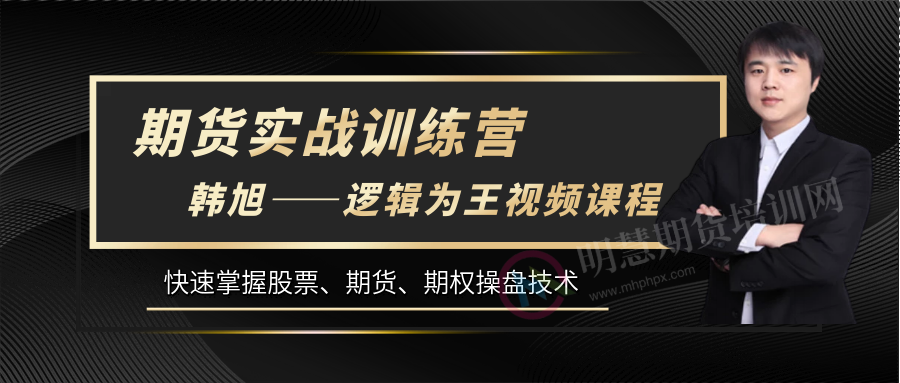 期货实战训练营

韩旭——逻辑为王视频课程

快速掌握股票、期货、期权操盘技术

明慧期货培训网
www.mhphpx.com